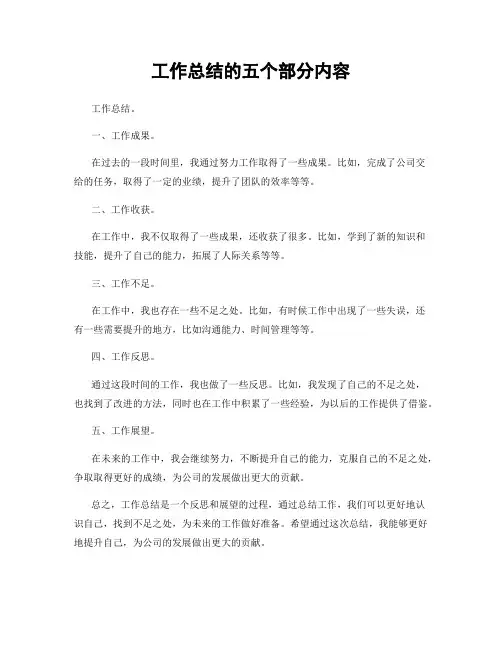 工作总结的五个部分内容

工作总结。

一、工作成果。

在过去的一段时间里，我通过努力工作取得了一些成果。比如，完成了公司交给的任务，取得了一定的业绩，提升了团队的效率等等。

二、工作收获。

在工作中，我不仅取得了一些成果，还收获了很多。比如，学到了新的知识和技能，提升了自己的能力，拓展了人际关系等等。

三、工作不足。

在工作中，我也存在一些不足之处。比如，有时候工作中出现了一些失误，还有一些需要提升的地方，比如沟通能力、时间管理等等。

四、工作反思。

通过这段时间的工作，我也做了一些反思。比如，我发现了自己的不足之处，也找到了改进的方法，同时也在工作中积累了一些经验，为以后的工作提供了借鉴。

五、工作展望。

在未来的工作中，我会继续努力，不断提升自己的能力，克服自己的不足之处，争取取得更好的成绩，为公司的发展做出更大的贡献。

总之，工作总结是一个反思和展望的过程，通过总结工作，我们可以更好地认识自己，找到不足之处，为未来的工作做好准备。希望通过这次总结，我能够更好地提升自己，为公司的发展做出更大的贡献。